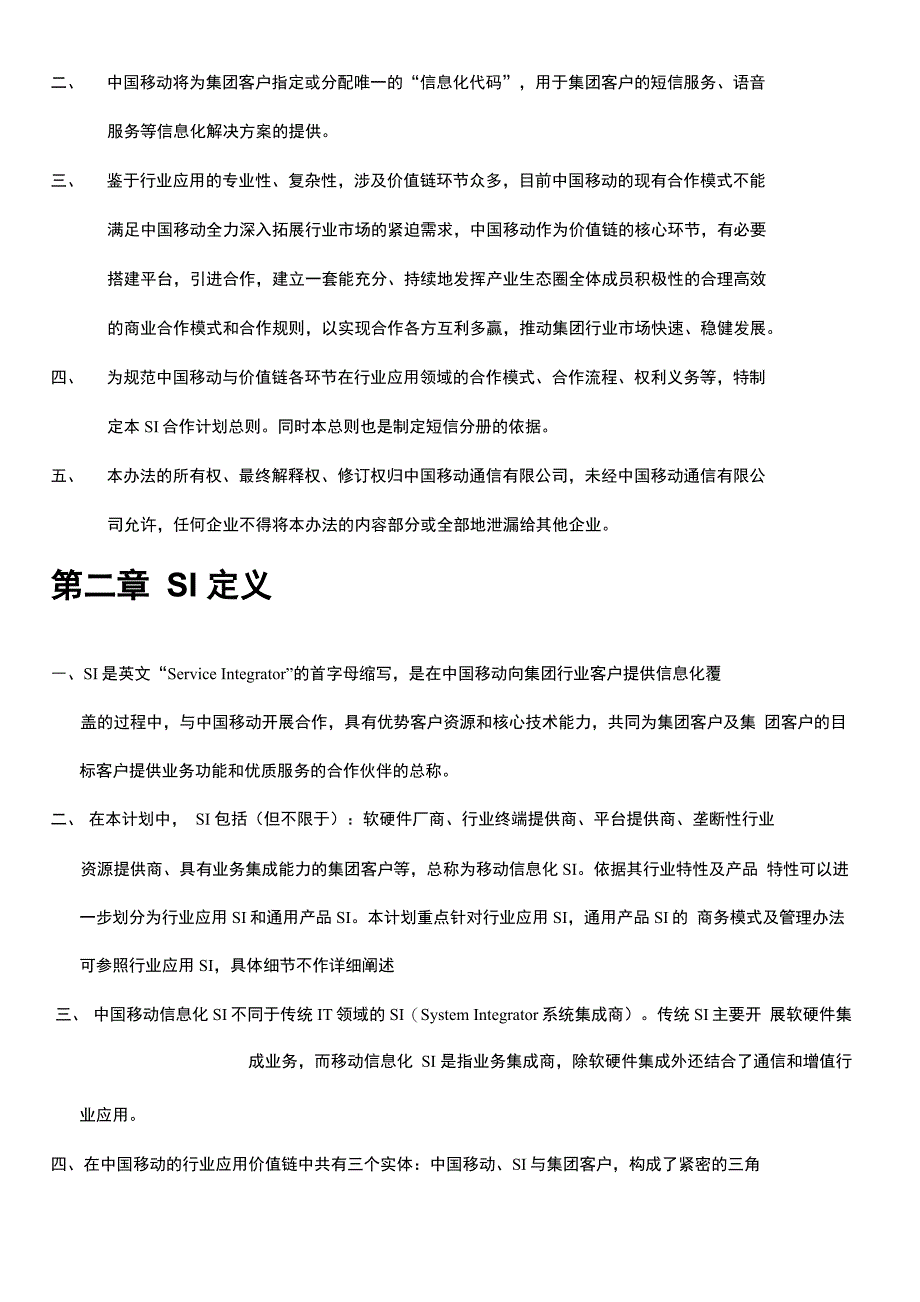 二、　中国移动将为集团客户指定或分配唯一的“信息化代码”，用于集团客户的短信服务、语音服务等信息化解决方案的提供。

三、　鉴于行业应用的专业性、复杂性，涉及价值链环节众多，目前中国移动的现有合作模式不能满足中国移动全力深入拓展行业市场的紧迫需求，中国移动作为价值链的核心环节，有必要搭建平台，引进合作，建立一套能充分、持续地发挥产业生态圈全体成员积极性的合理高效的商业合作模式和合作规则，以实现合作各方互利多赢，推动集团行业市场快速、稳健发展。

四、　为规范中国移动与价值链各环节在行业应用领域的合作模式、合作流程、权利义务等，特制定本 SI 合作计划总则。同时本总则也是制定短信分册的依据。

五、　本办法的所有权、最终解释权、修订权归中国移动通信有限公司，未经中国移动通信有限公司允许，任何企业不得将本办法的内容部分或全部地泄漏给其他企业。

第二章 SI 定义

一、SI 是英文“Service Integrator”的首字母缩写，是在中国移动向集团行业客户提供信息化覆盖的过程中，与中国移动开展合作，具有优势客户资源和核心技术能力，共同为集团客户及集 团客户的目标客户提供业务功能和优质服务的合作伙伴的总称。

二、 在本计划中， SI 包括（但不限于）：软硬件厂商、行业终端提供商、平台提供商、垄断性行业资源提供商、具有业务集成能力的集团客户等，总称为移动信息化 SI。依据其行业特性及产品 特性可以进一步划分为行业应用 SI 和通用产品 SI。本计划重点针对行业应用 SI，通用产品 SI 的 商务模式及管理办法可参照行业应用 SI，具体细节不作详细阐述

三、 中国移动信息化 SI 不同于传统 IT 领域的 SI（System Integrator 系统集成商）。传统 SI 主要开 展软硬件集成业务，而移动信息化 SI 是指业务集成商，除软硬件集成外还结合了通信和增值行业应用。

四、在中国移动的行业应用价值链中共有三个实体：中国移动、SI 与集团客户，构成了紧密的三角